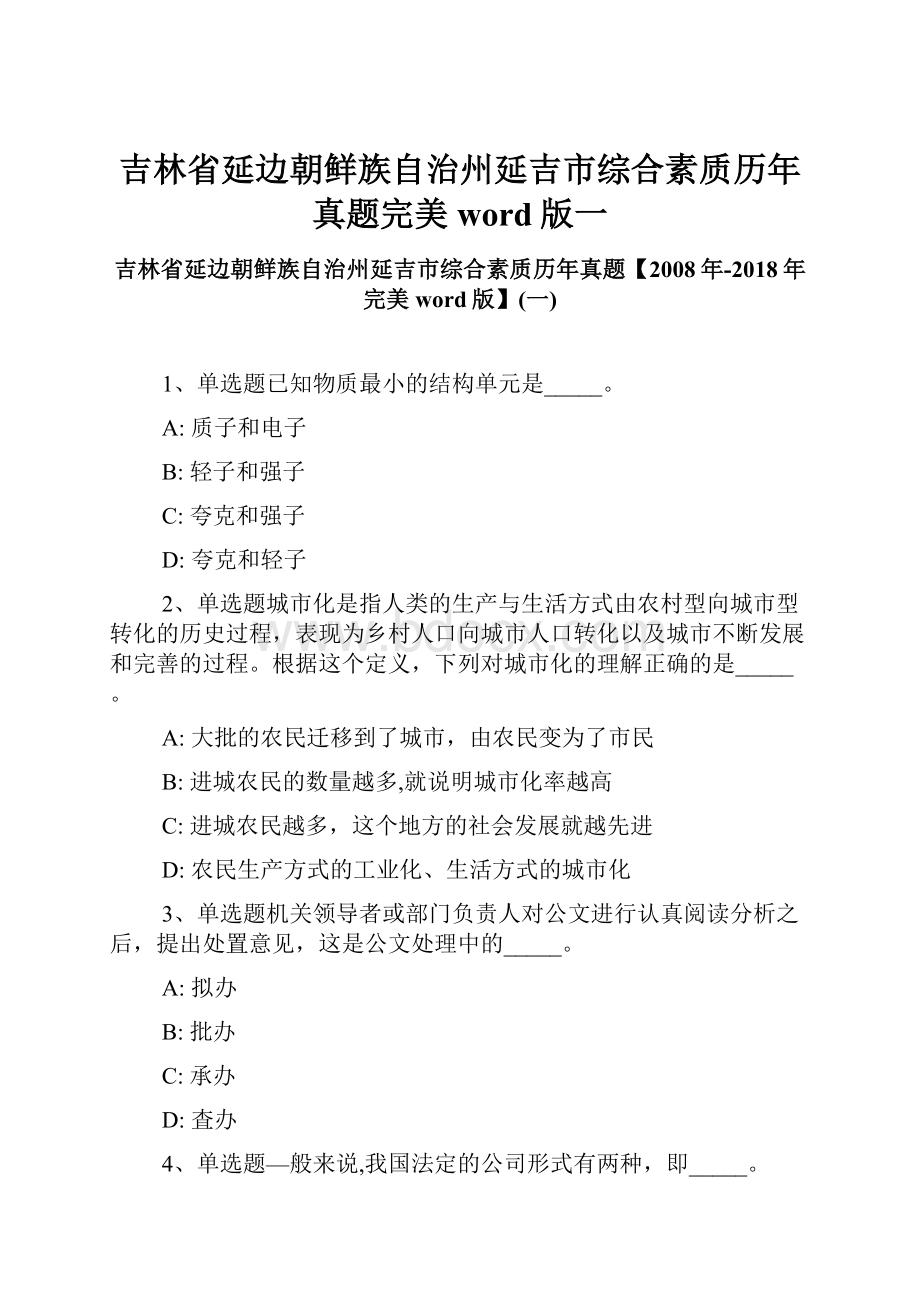 吉林省延边朝鲜族自治州延吉市综合素质历年真题完美 word 版一

吉林省延边朝鲜族自治州延吉市综合素质历年真题【2008 年-2018 年完美 word 版】(一)

1、单选题已知物质最小的结构单元是_____。

A: 质子和电子

B: 轻子和强子

C: 夸克和强子

D: 夸克和轻子

2、单选题城市化是指人类的生产与生活方式由农村型向城市型转化的历史过程，表现为乡村人口向城市人口转化以及城市不断发展和完善的过程。根据这个定义，下列对城市化的理解正确的是_____。

A: 大批的农民迁移到了城市，由农民变为了市民

B: 进城农民的数量越多,就说明城市化率越高

C: 进城农民越多，这个地方的社会发展就越先进

D: 农民生产方式的工业化、生活方式的城市化

3、单选题机关领导者或部门负责人对公文进行认真阅读分析之后，提出处置意见，这是公文处理中的_____。

A: 拟办

B: 批办

C: 承办

D: 查办

4、单选题—般来说,我国法定的公司形式有两种，即_____。